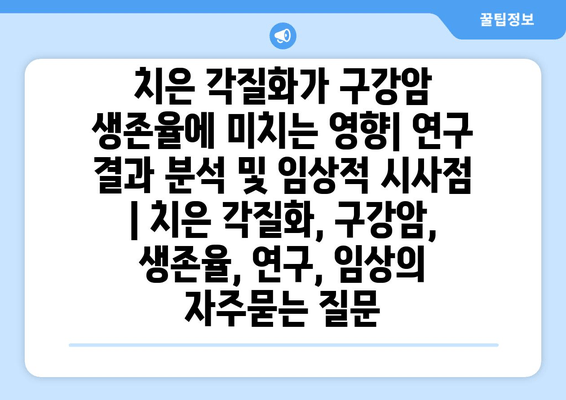 꿀팁정보

치은 각질화가 구강암 생존율에 미치는 영향| 연구 결과 분석 및 임상적 시사점 | 치은 각질화, 구강암, 생존율, 연구, 임상의 자주묻는 질문